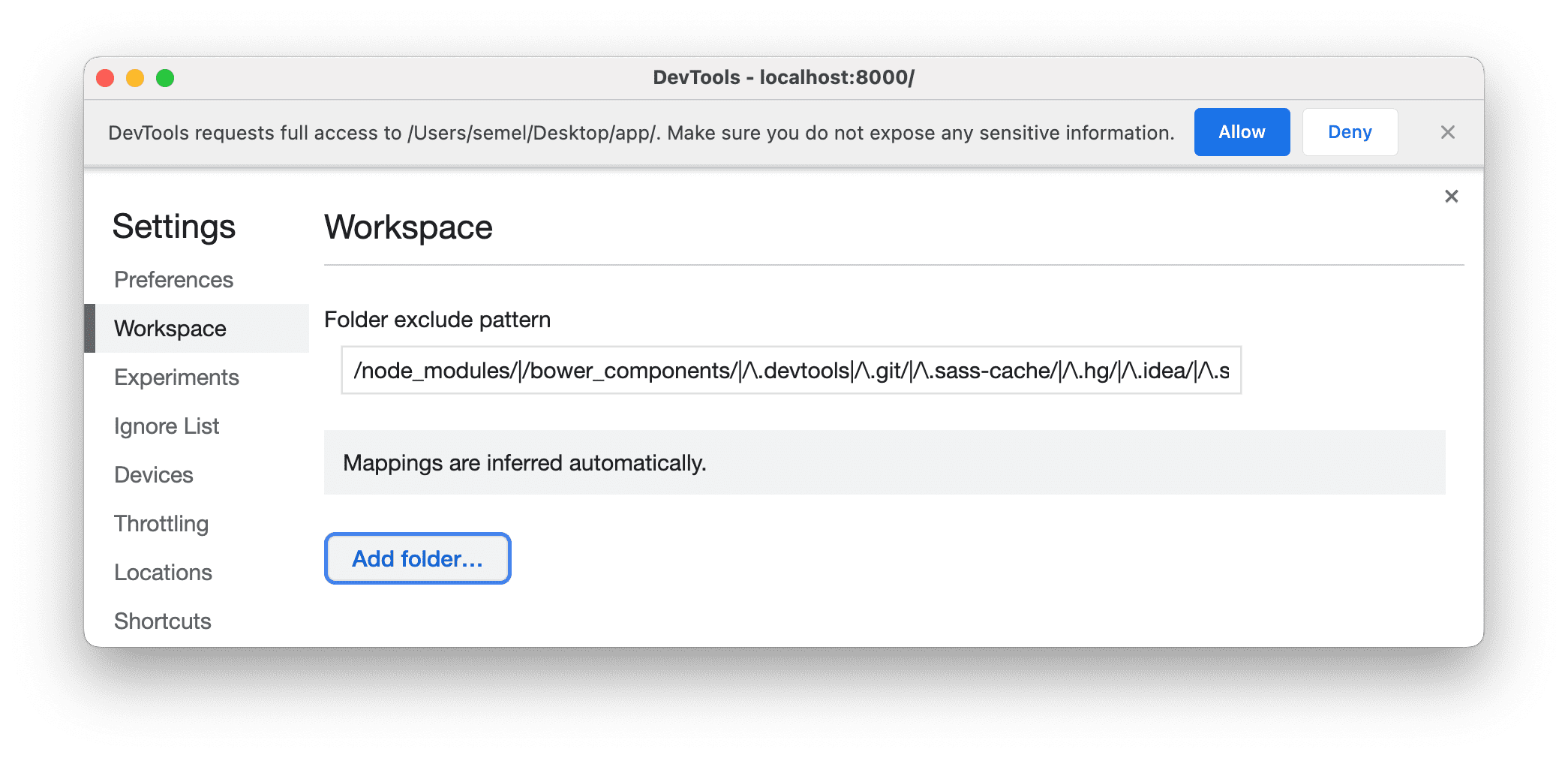 DevTools - localhost:8000/

DevTools requests full access to /Users/semel/Desktop/app/. Make sure you do not expose any sensitive information. Allow Deny ×

×

Settings

Preferences

Workspace

Experiments

Ignore List

Devices

Throttling

Locations

Shortcuts

Workspace

Folder exclude pattern

/node_modules/|/bower_components/|/\.devtools|/\.git/|/\.sass-cache/|/\.hg/|/\.idea/|/\.s

Mappings are inferred automatically.

Add folder...